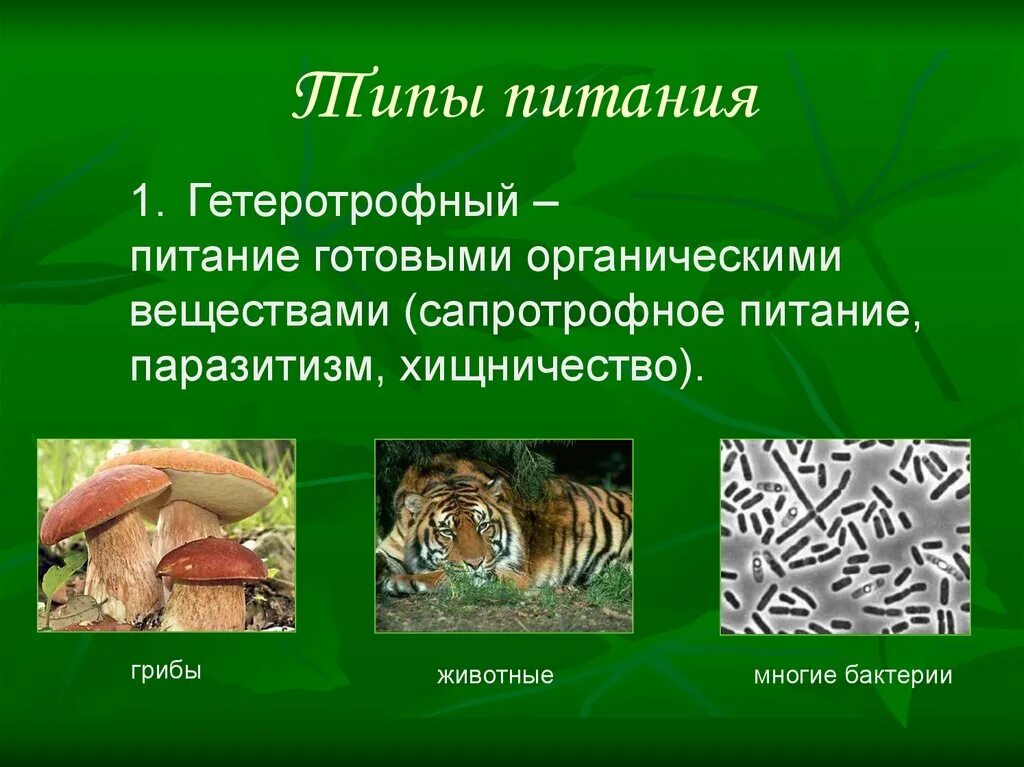 Типы питания

1. Гетеротрофный – питание готовыми органическими веществами (сапротрофное питание, паразитизм, хищничество).

грибы

животные

многие бактерии